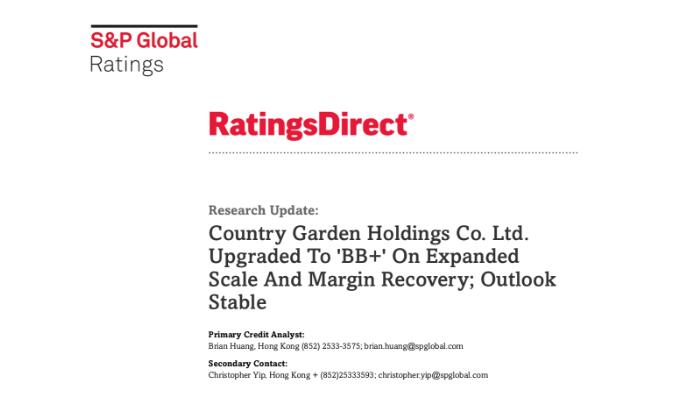 S&P Global
Ratings

RatingsDirect®

Research Update:

Country Garden Holdings Co. Ltd. Upgraded To 'BB+' On Expanded Scale And Margin Recovery; Outlook Stable

Primary Credit Analyst:
Brian Huang, Hong Kong (852) 2533-3575; brian.huang@spglobal.com

Secondary Contact:
Christopher Yip, Hong Kong + (852)25333593; christopher.yip@spglobal.com